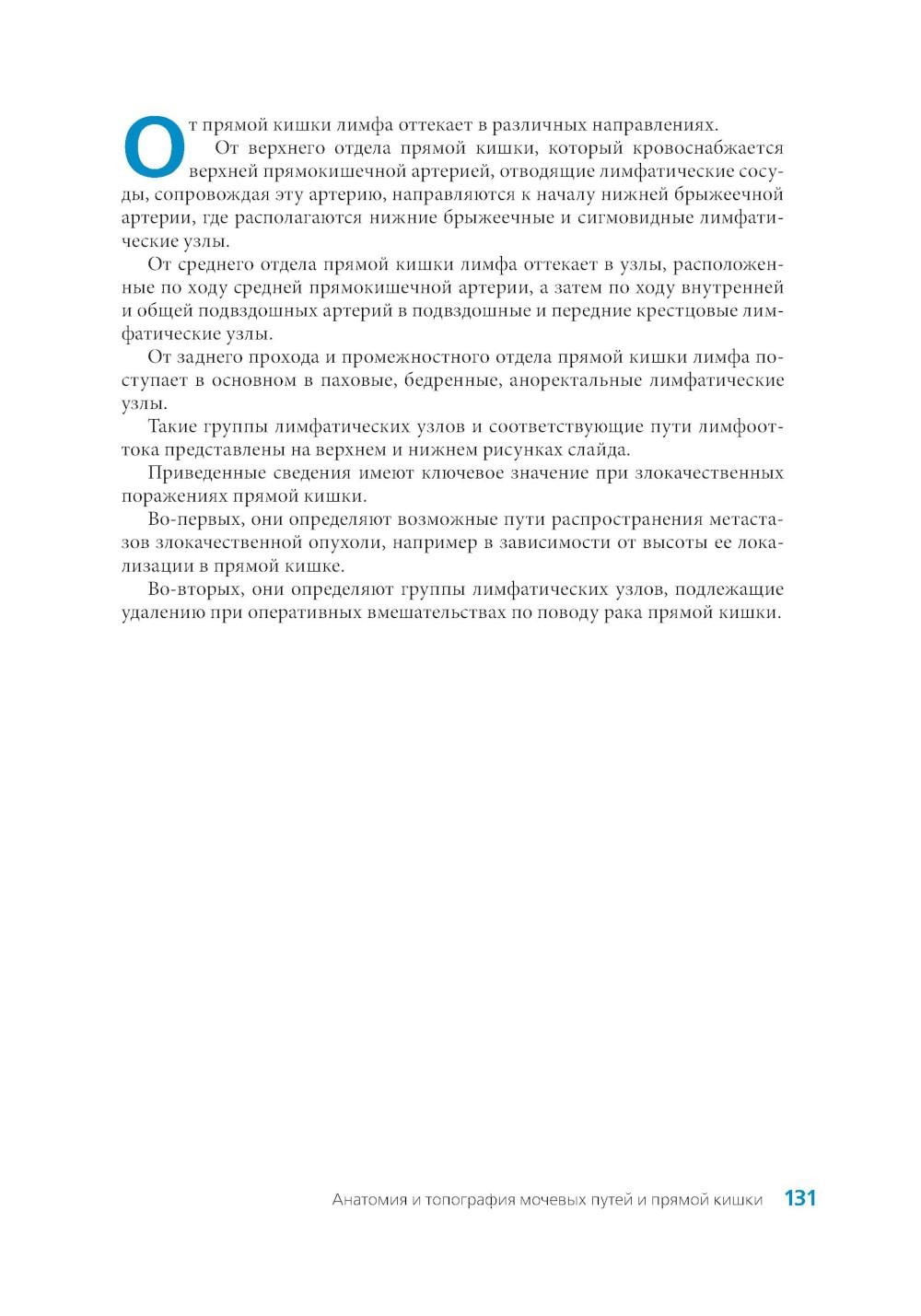 От прямой кишки лимфа оттекает в различных направлениях.

От верхнего отдела прямой кишки, который кровоснабжается верхней прямокишечной артерией, отводящие лимфатические сосуды, сопровождая эту артерию, направляются к началу нижней брыжеечной артерии, где располагаются нижние брыжеечные и сигмовидные лимфатические узлы.

От среднего отдела прямой кишки лимфа оттекает в узлы, расположенные по ходу средней прямокишечной артерии, а затем по ходу внутренней и общей подвздошных артерий в подвздошные и передние крестцовые лимфатические узлы.

От заднего прохода и промежностного отдела прямой кишки лимфа поступает в основном в паховые, бедренные, аноректальные лимфатические узлы.

Такие группы лимфатических узлов и соответствующие пути лимфооттока представлены на верхнем и нижнем рисунках слайда.

Приведенные сведения имеют ключевое значение при злокачественных поражениях прямой кишки.

Во-первых, они определяют возможные пути распространения метастазов злокачественной опухоли, например в зависимости от высоты ее локализации в прямой кишке.

Во-вторых, они определяют группы лимфатических узлов, подлежащие удалению при оперативных вмешательствах по поводу рака прямой кишки.

Анатомия и топография мочевых путей и прямой кишки 131